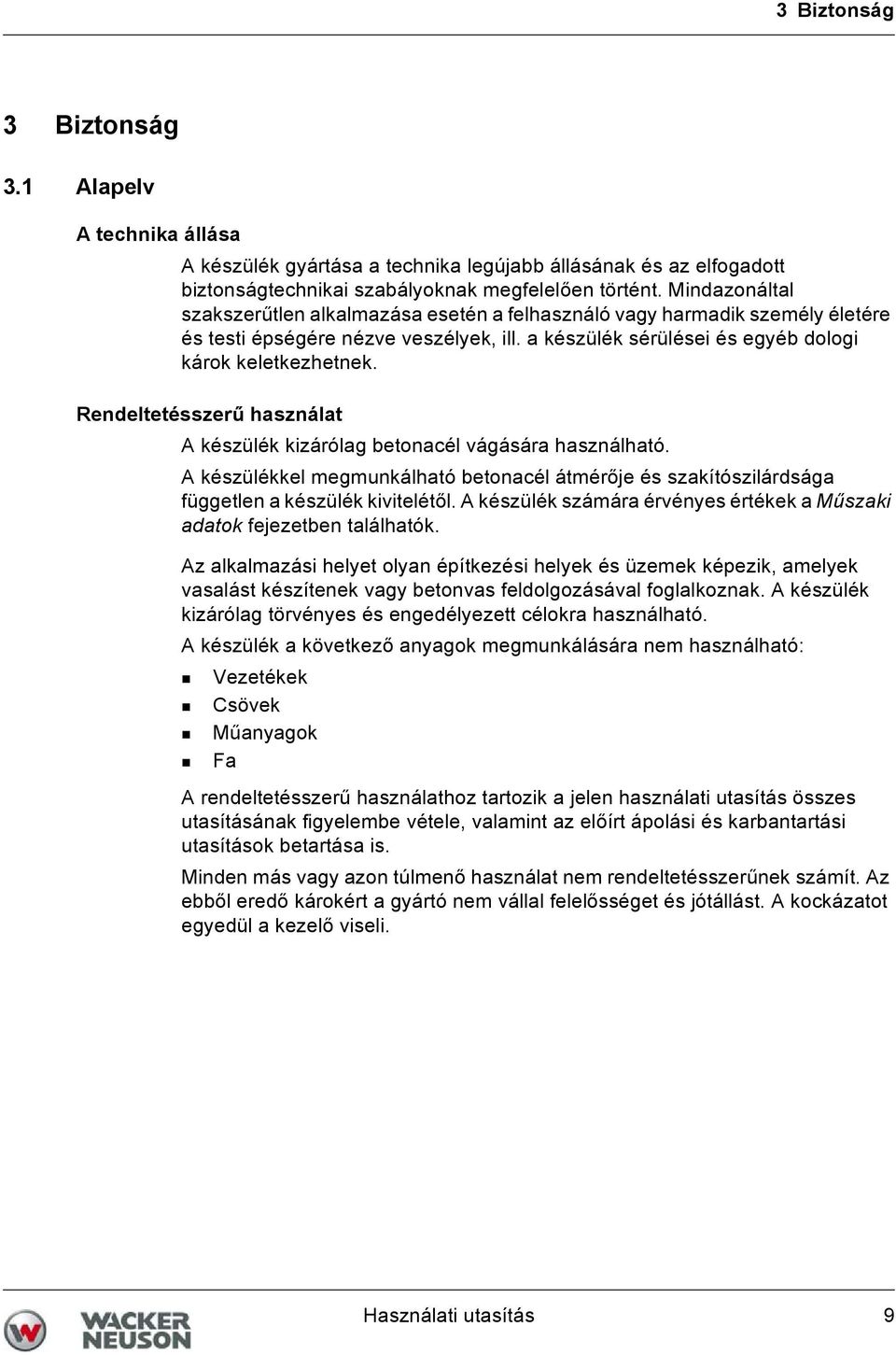 3 Biztonság

3 Biztonság

3.1 Alapelv

A technika állása

A készülék gyártása a technika legújabb állásának és az elfogadott biztonságtechnikai szabályoknak megfelelően történt. Mindazonáltal szakszerűtlen alkalmazása esetén a felhasználó vagy harmadik személy életére és testi épségére nézve veszélyek, ill. a készülék sérülései és egyéb dologi károk keletkezhetnek.

Rendeltetésszerű használat

A készülék kizárólag betonacél vágására használható.

A készülékkel megmunkálható betonacél átmérője és szakítószilárdsága független a készülék kivitelétől. A készülék számára érvényes értékek a Műszaki adatok fejezetben találhatók.

Az alkalmazási helyet olyan építkezési helyek és üzemek képezik, amelyek vasalást készítenek vagy betonvas feldolgozásával foglalkoznak. A készülék kizárólag törvényes és engedélyezett célokra használható.

A készülék a következő anyagok megmunkálására nem használható:

Vezetékek
Csövek
Műanyagok
Fa

A rendeltetésszerű használathoz tartozik a jelen használati utasítás összes utasításának figyelembe vétele, valamint az előírt ápolási és karbantartási utasítások betartása is.

Minden más vagy azon túlmenő használat nem rendeltetésszerűnek számít. Az ebből eredő károkért a gyártó nem vállal felelősséget és jótállást. A kockázatot egyedül a kezelő viseli.

WACKER NEUSON

Használati utasítás

9